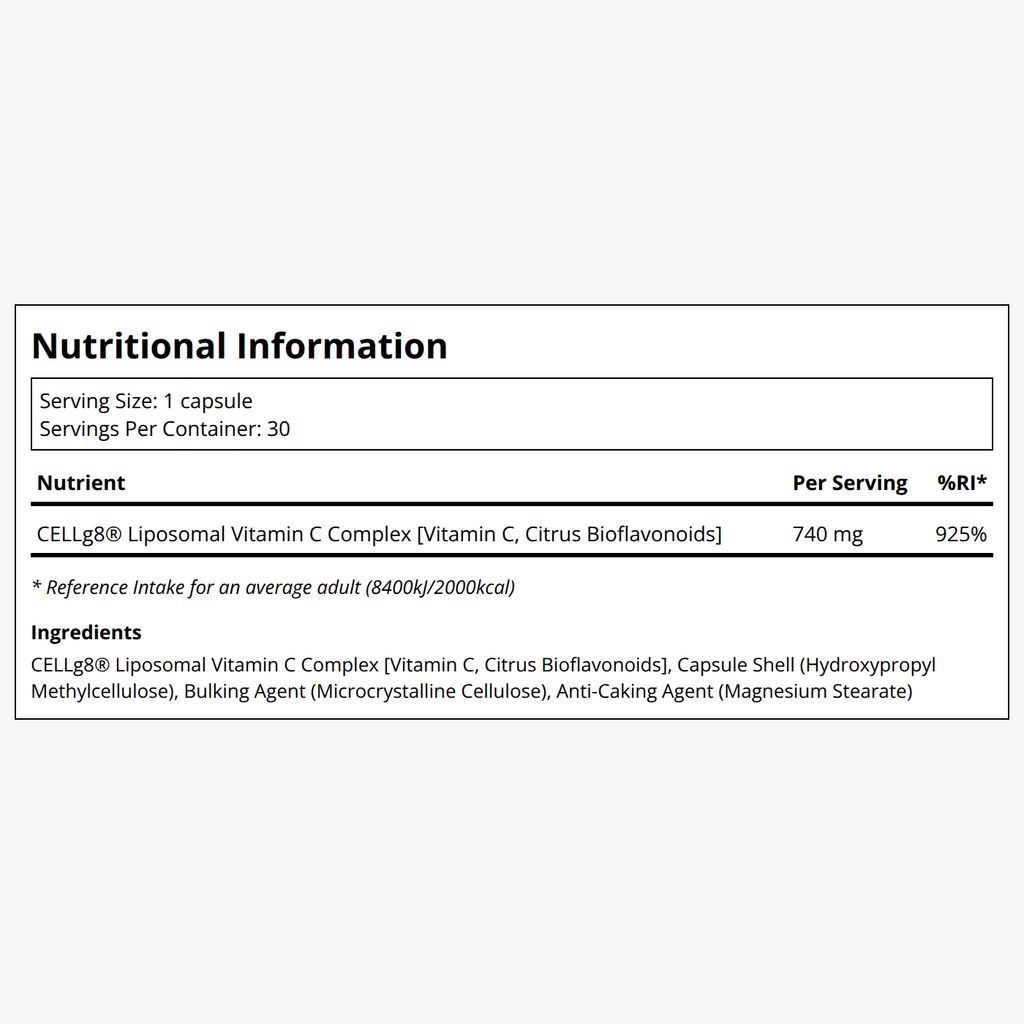 Nutritional Information

Serving Size: 1 capsule
Servings Per Container: 30

| Nutrient | Per Serving | %RI* |
|---|---|---|
| CELLg8® Liposomal Vitamin C Complex [Vitamin C, Citrus Bioflavonoids] | 740 mg | 925% |

* Reference Intake for an average adult (8400kJ/2000kcal)

Ingredients

CELLg8® Liposomal Vitamin C Complex [Vitamin C, Citrus Bioflavonoids], Capsule Shell (Hydroxypropyl Methylcellulose), Bulking Agent (Microcrystalline Cellulose), Anti-Caking Agent (Magnesium Stearate)